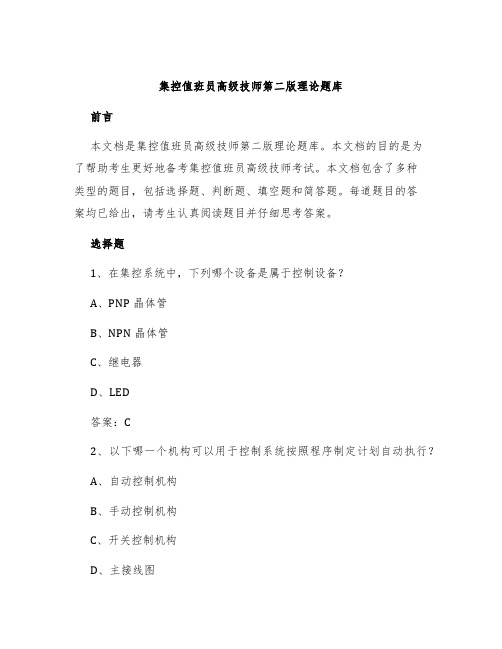 集控值班员高级技师第二版理论题库

前言

本文档是集控值班员高级技师第二版理论题库。本文档的目的是为了帮助考生更好地备考集控值班员高级技师考试。本文档包含了多种类型的题目，包括选择题、判断题、填空题和简答题。每道题目的答案均已给出，请考生认真阅读题目并仔细思考答案。

选择题

1、在集控系统中，下列哪个设备是属于控制设备？

A、PNP 晶体管

B、NPN 晶体管

C、继电器

D、LED

答案：C

2、以下哪一个机构可以用于控制系统按照程序制定计划自动执行？

A、自动控制机构

B、手动控制机构

C、开关控制机构

D、主接线图